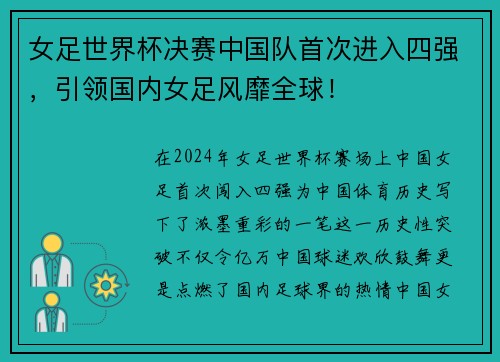 女足世界杯决赛中国队首次进入四强，引领国内女足风靡全球！

在2024年女足世界杯赛场上中国女足首次闯入四强为中国体育历史写下了浓墨重彩的一笔这一历史性突破不仅令亿万中国球迷欢欣鼓舞更是点燃了国内足球界的热情中国女